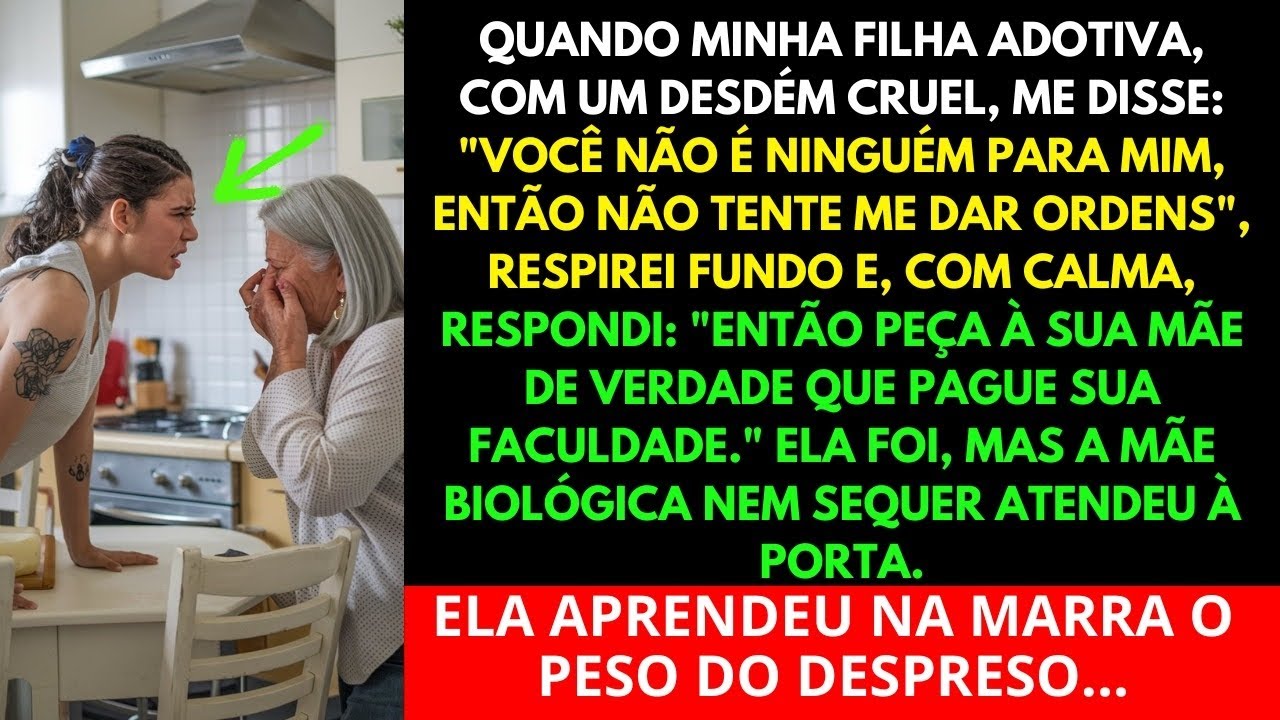 QUANDO MINHA FILHA ADOTIVA, COM UM DESDÉM CRUEL, ME DISSE: "VOCÊ NÃO É NINGUÉM PARA MIM, ENTÃO NÃO TENTE ME DAR ORDENS", RESPIREI FUNDO E, COM CALMA, RESPONDI: "ENTÃO PEÇA À SUA MÃE DE VERDADE QUE PAGUE SUA FACULDADE." ELA FOI, MAS A MÃE BIOLÓGICA NEM SEQUER ATENDEU À PORTA.

ELA APRENDEU NA MARRA O PESO DO DESPRESO...